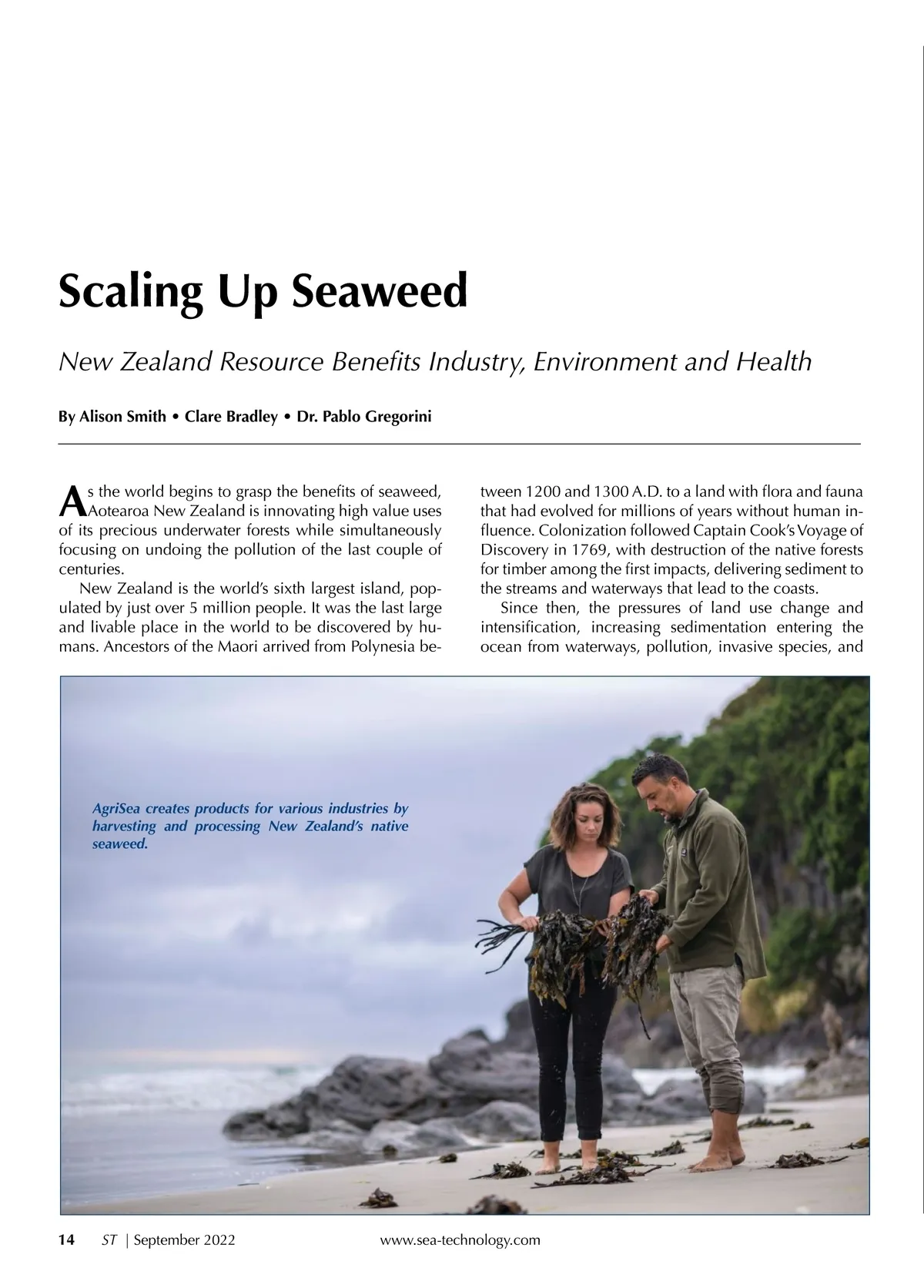 Scaling Up Seaweed

New Zealand Resource Benefits Industry, Environment and Health

By Alison Smith • Clare Bradley • Dr. Pablo Gregorini

As the world begins to grasp the benefits of seaweed, Aotearoa New Zealand is innovating high value uses of its precious underwater forests while simultaneously focusing on undoing the pollution of the last couple of centuries.

New Zealand is the world's sixth largest island, populated by just over 5 million people. It was the last large and livable place in the world to be discovered by humans. Ancestors of the Maori arrived from Polynesia between 1200 and 1300 A.D. to a land with flora and fauna that had evolved for millions of years without human influence. Colonization followed Captain Cook's Voyage of Discovery in 1769, with destruction of the native forests for timber among the first impacts, delivering sediment to the streams and waterways that lead to the coasts.

Since then, the pressures of land use change and intensification, increasing sedimentation entering the ocean from waterways, pollution, invasive species, and

AgriSea creates products for various industries by harvesting and processing New Zealand's native seaweed.

14 ST | September 2022 www.sea-technology.com